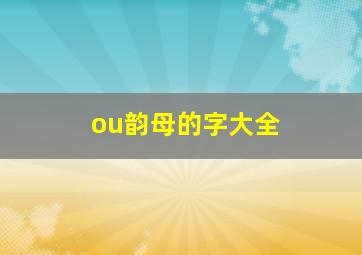 ou韵母的字大全